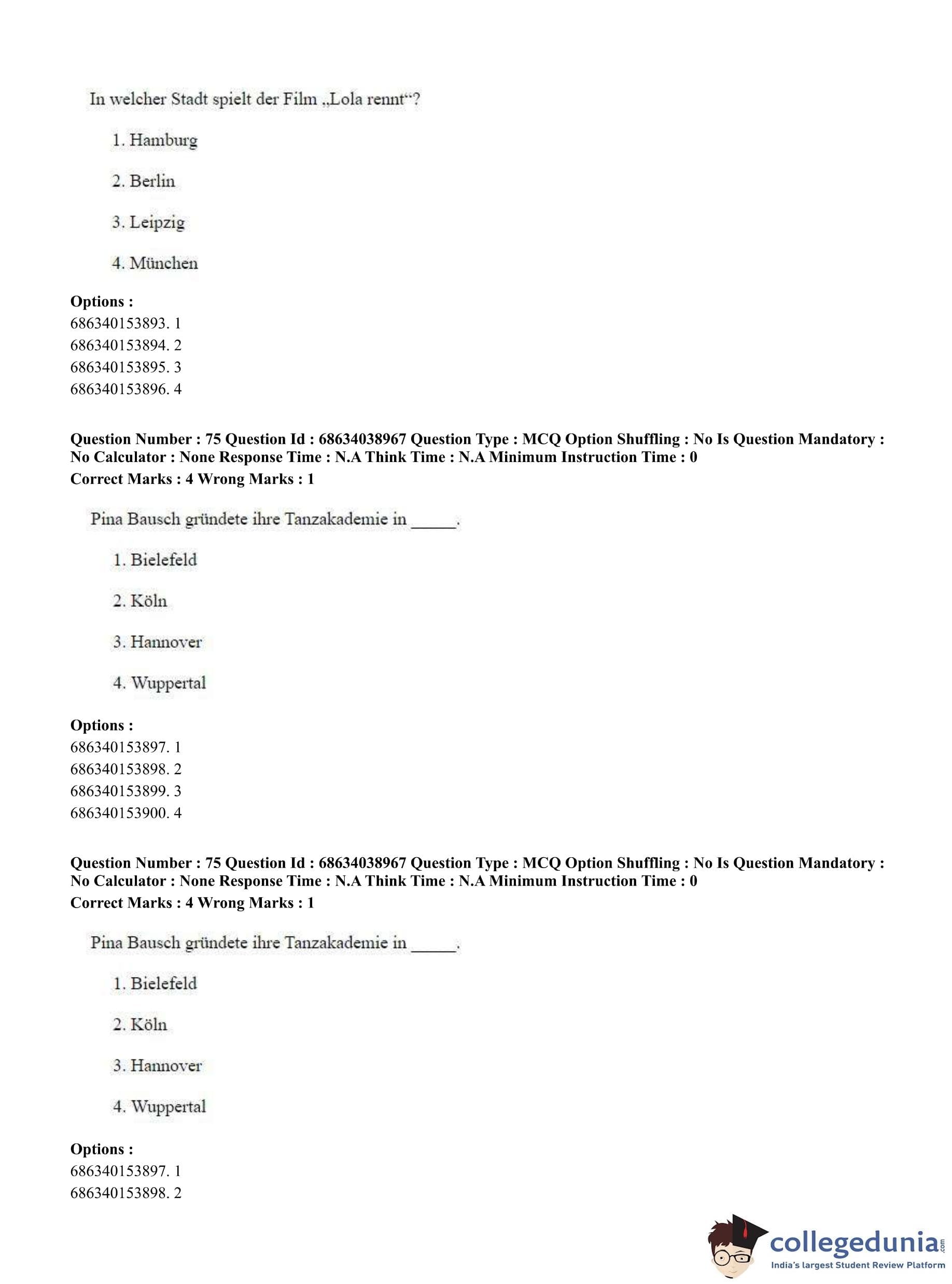 In welcher Stadt spielt der Film „Lola rennt“?

1. Hamburg

2. Berlin

3. Leipzig

4. München

**Options :**
686340153893. 1
686340153894. 2
686340153895. 3
686340153896. 4

**Question Number : 75 Question Id : 68634038967 Question Type : MCQ Option Shuffling : No Is Question Mandatory : No Calculator : None Response Time : N.A Think Time : N.A Minimum Instruction Time : 0**
**Correct Marks : 4 Wrong Marks : 1**

Pina Bausch gründete ihre Tanzakademie in _____.

1. Bielefeld

2. Köln

3. Hannover

4. Wuppertal

**Options :**
686340153897. 1
686340153898. 2
686340153899. 3
686340153900. 4

**Question Number : 75 Question Id : 68634038967 Question Type : MCQ Option Shuffling : No Is Question Mandatory : No Calculator : None Response Time : N.A Think Time : N.A Minimum Instruction Time : 0**
**Correct Marks : 4 Wrong Marks : 1**

Pina Bausch gründete ihre Tanzakademie in _____.

1. Bielefeld

2. Köln

3. Hannover

4. Wuppertal

**Options :**
686340153897. 1
686340153898. 2

collegedunia.com
India's largest Student Review Platform